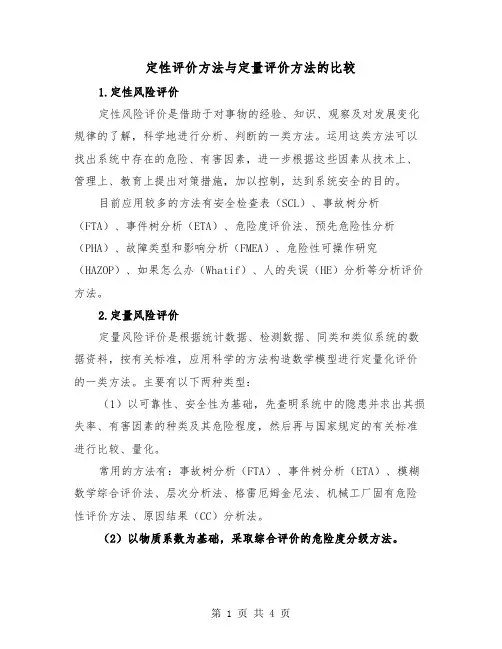 定性评价方法与定量评价方法的比较

1.定性风险评价

定性风险评价是借助于对事物的经验、知识、观察及对发展变化规律的了解，科学地进行分析、判断的一类方法。运用这类方法可以找出系统中存在的危险、有害因素，进一步根据这些因素从技术上、管理上、教育上提出对策措施，加以控制，达到系统安全的目的。

目前应用较多的方法有安全检查表（SCL）、事故树分析（FTA）、事件树分析（ETA）、危险度评价法、预先危险性分析（PHA）、故障类型和影响分析（FMEA）、危险性可操作研究（HAZOP）、如果怎么办（Whatif）、人的失误（HE）分析等分析评价方法。

2.定量风险评价

定量风险评价是根据统计数据、检测数据、同类和类似系统的数据资料，按有关标准，应用科学的方法构造数学模型进行定量化评价的一类方法。主要有以下两种类型：

（1）以可靠性、安全性为基础，先查明系统中的隐患并求出其损失率、有害因素的种类及其危险程度，然后再与国家规定的有关标准进行比较、量化。

常用的方法有：事故树分析（FTA）、事件树分析（ETA）、模糊数学综合评价法、层次分析法、格雷厄姆金尼法、机械工厂固有危险性评价方法、原因结果（CC）分析法。

（2）以物质系数为基础，采取综合评价的危险度分级方法。

第 1 页 共 4 页